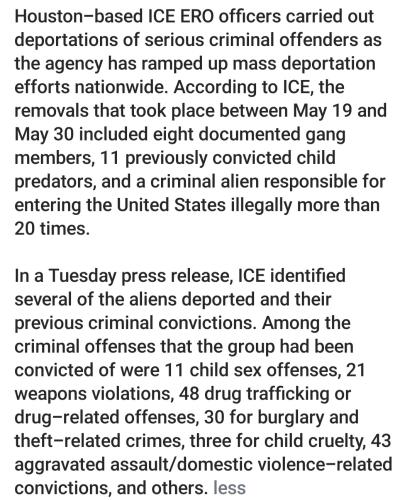 Houston–based ICE ERO officers carried out deportations of serious criminal offenders as the agency has ramped up mass deportation efforts nationwide. According to ICE, the removals that took place between May 19 and May 30 included eight documented gang members, 11 previously convicted child predators, and a criminal alien responsible for entering the United States illegally more than 20 times.

In a Tuesday press release, ICE identified several of the aliens deported and their previous criminal convictions. Among the criminal offenses that the group had been convicted of were 11 child sex offenses, 21 weapons violations, 48 drug trafficking or drug–related offenses, 30 for burglary and theft–related crimes, three for child cruelty, 43 aggravated assault/domestic violence–related convictions, and others. less